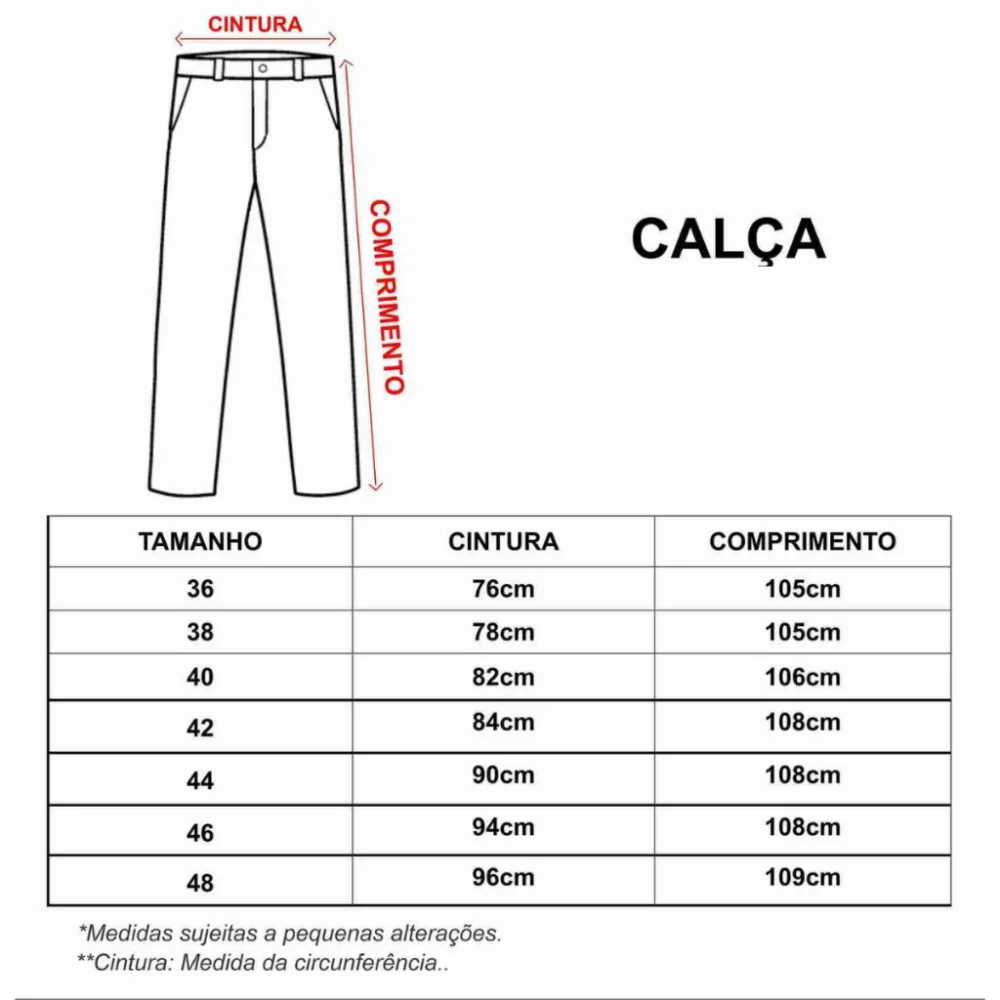 CINTURA

COMPRIMENTO

CALÇA

| TAMANHO | CINTURA | COMPRIMENTO |
|---|---|---|
| 36 | 76cm | 105cm |
| 38 | 78cm | 105cm |
| 40 | 82cm | 106cm |
| 42 | 84cm | 108cm |
| 44 | 90cm | 108cm |
| 46 | 94cm | 108cm |
| 48 | 96cm | 109cm |

*Medidas sujeitas a pequenas alterações.
**Cintura: Medida da circunferência..